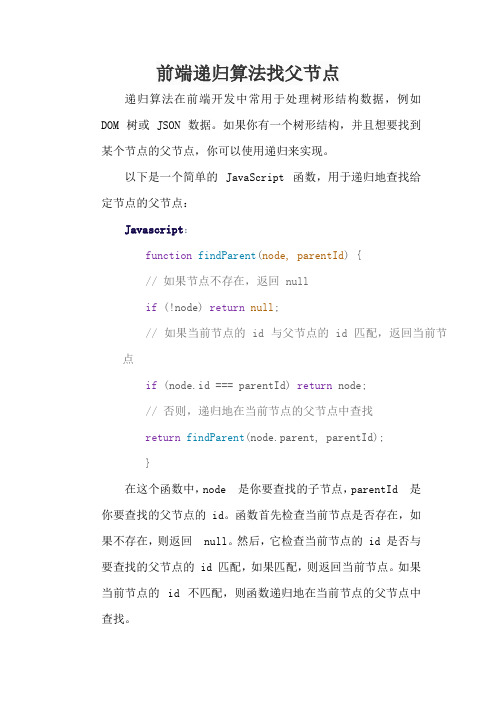 前端递归算法找父节点

递归算法在前端开发中常用于处理树形结构数据，例如 DOM 树或 JSON 数据。如果你有一个树形结构，并且想要找到某个节点的父节点，你可以使用递归来实现。

以下是一个简单的 JavaScript 函数，用于递归地查找给定节点的父节点：

Javascript:

function findParent(node, parentId) {

// 如果节点不存在，返回 null

if (!node) return null;

// 如果当前节点的 id 与父节点的 id 匹配，返回当前节点

if (node.id === parentId) return node;

// 否则，递归地在当前节点的父节点中查找

return findParent(node.parent, parentId);

}

在这个函数中，node 是你要查找的子节点，parentId 是你要查找的父节点的 id。函数首先检查当前节点是否存在，如果不存在，则返回 null。然后，它检查当前节点的 id 是否与要查找的父节点的 id 匹配，如果匹配，则返回当前节点。如果当前节点的 id 不匹配，则函数递归地在当前节点的父节点中查找。